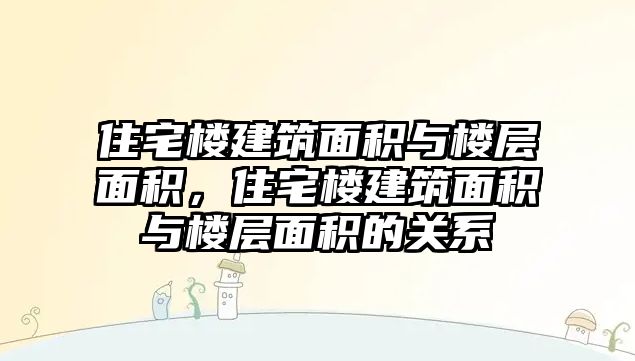 住宅楼建筑面积与楼层面积，住宅楼建筑面积与楼层面积的关系